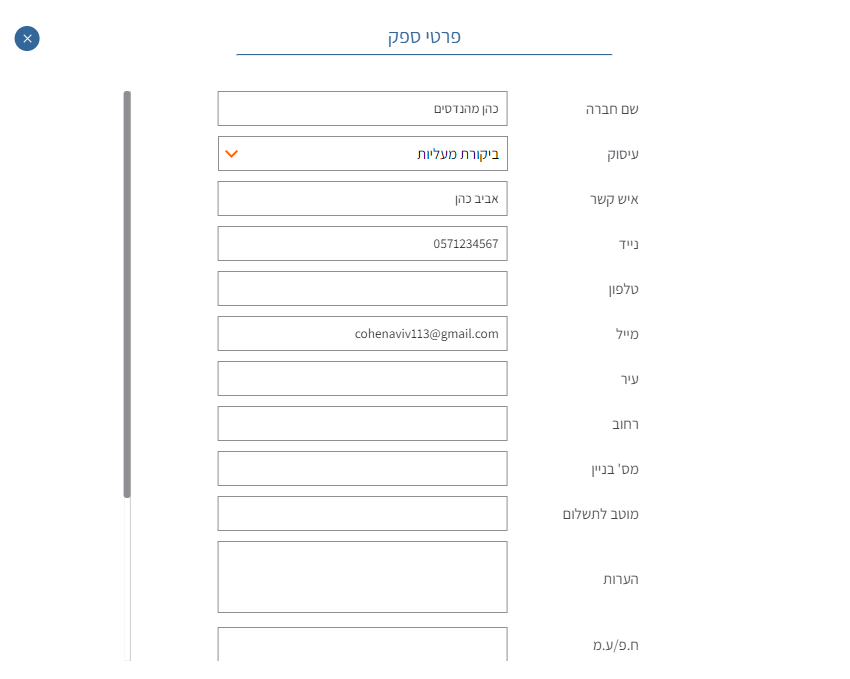 פרטי ספק

שם חברה
כהן מהנדסים

עיסוק
ביקורת מעליות

איש קשר
אביב כהן

נייד
0571234567

טלפון

מייל
cohenaviv113@gmail.com

עיר

רחוב

מס' בניין

מוטב לתשלום

הערות

ח.פ/ע.מ